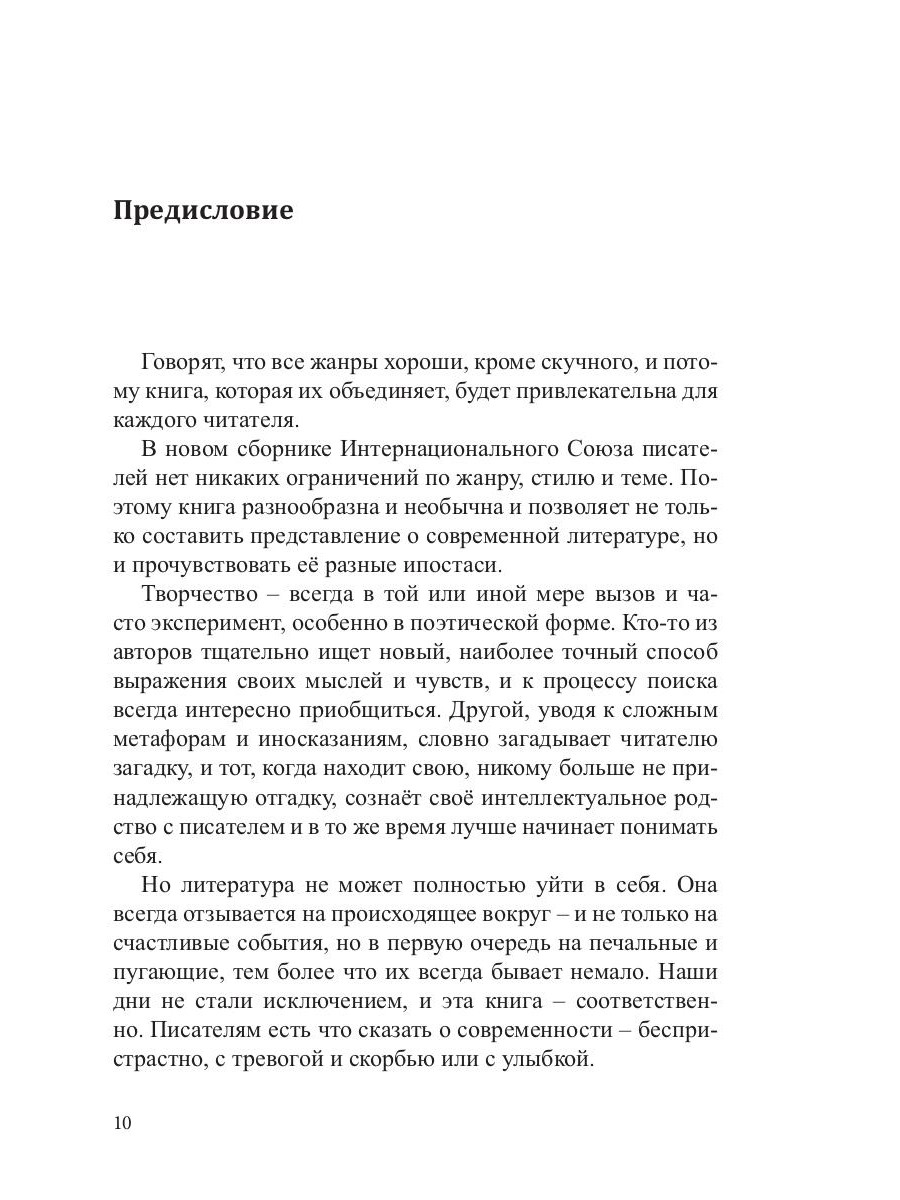 Предисловие

Говорят, что все жанры хороши, кроме скучного, и потому книга, которая их объединяет, будет привлекательна для каждого читателя.

В новом сборнике Интернационального Союза писателей нет никаких ограничений по жанру, стилю и теме. Поэтому книга разнообразна и необычна и позволяет не только составить представление о современной литературе, но и прочувствовать её разные ипостаси.

Творчество – всегда в той или иной мере вызов и часто эксперимент, особенно в поэтической форме. Кто-то из авторов тщательно ищет новый, наиболее точный способ выражения своих мыслей и чувств, и к процессу поиска всегда интересно приобщиться. Другой, уводя к сложным метафорам и иносказаниям, словно загадывает читателю загадку, и тот, когда находит свою, никому больше не принадлежащую отгадку, сознаёт своё интеллектуальное родство с писателем и в то же время лучше начинает понимать себя.

Но литература не может полностью уйти в себя. Она всегда отзывается на происходящее вокруг – и не только на счастливые события, но в первую очередь на печальные и пугающие, тем более что их всегда бывает немало. Наши дни не стали исключением, и эта книга – соответственно. Писателям есть что сказать о современности – беспристрастно, с тревогой и скорбью или с улыбкой.

10